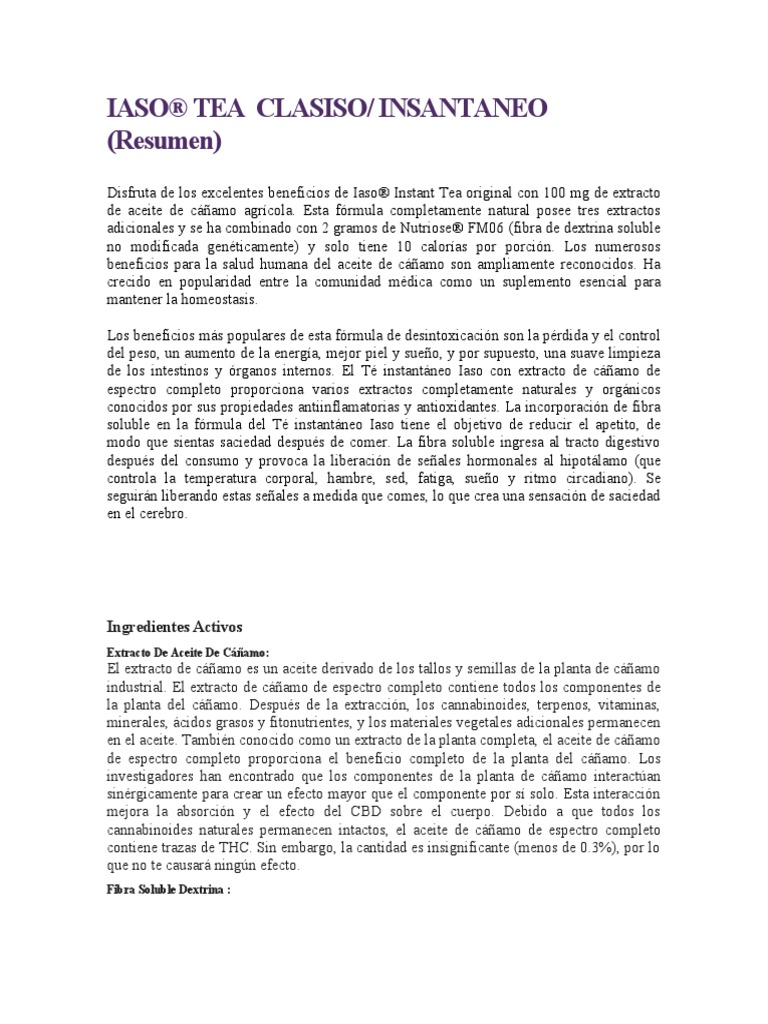 IASO® TEA CLASISO/ INSANTANEO (Resumen)

Disfruta de los excelentes beneficios de Iaso® Instant Tea original con 100 mg de extracto de aceite de cáñamo agrícola. Esta fórmula completamente natural posee tres extractos adicionales y se ha combinado con 2 gramos de Nutriose® FM06 (fibra de dextrina soluble no modificada genéticamente) y solo tiene 10 calorías por porción. Los numerosos beneficios para la salud humana del aceite de cáñamo son ampliamente reconocidos. Ha crecido en popularidad entre la comunidad médica como un suplemento esencial para mantener la homeostasis.

Los beneficios más populares de esta fórmula de desintoxicación son la pérdida y el control del peso, un aumento de la energía, mejor piel y sueño, y por supuesto, una suave limpieza de los intestinos y órganos internos. El Té instantáneo Iaso con extracto de cáñamo de espectro completo proporciona varios extractos completamente naturales y orgánicos conocidos por sus propiedades antiinflamatorias y antioxidantes. La incorporación de fibra soluble en la fórmula del Té instantáneo Iaso tiene el objetivo de reducir el apetito, de modo que sientas saciedad después de comer. La fibra soluble ingresa al tracto digestivo después del consumo y provoca la liberación de señales hormonales al hipotálamo (que controla la temperatura corporal, hambre, sed, fatiga, sueño y ritmo circadiano). Se seguirán liberando estas señales a medida que comes, lo que crea una sensación de saciedad en el cerebro.

Ingredientes Activos

Extracto De Aceite De Cáñamo:
El extracto de cáñamo es un aceite derivado de los tallos y semillas de la planta de cáñamo industrial. El extracto de cáñamo de espectro completo contiene todos los componentes de la planta del cáñamo. Después de la extracción, los cannabinoides, terpenos, vitaminas, minerales, ácidos grasos y fitonutrientes, y los materiales vegetales adicionales permanecen en el aceite. También conocido como un extracto de la planta completa, el aceite de cáñamo de espectro completo proporciona el beneficio completo de la planta del cáñamo. Los investigadores han encontrado que los componentes de la planta de cáñamo interactúan sinérgicamente para crear un efecto mayor que el componente por sí solo. Esta interacción mejora la absorción y el efecto del CBD sobre el cuerpo. Debido a que todos los cannabinoides naturales permanecen intactos, el aceite de cáñamo de espectro completo contiene trazas de THC. Sin embargo, la cantidad es insignificante (menos de 0.3%), por lo que no te causará ningún efecto.

Fibra Soluble Dextrina :